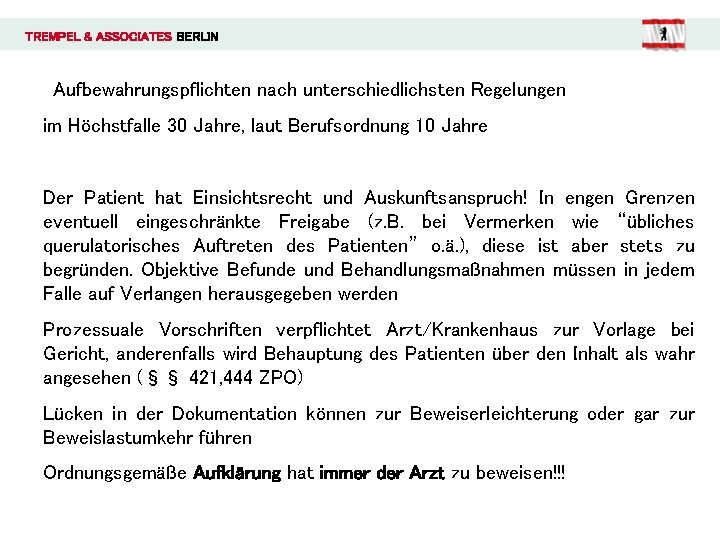 TREMPEL & ASSOCIATES BERLIN

Aufbewahrungspflichten nach unterschiedlichsten Regelungen

im Höchstfalle 30 Jahre, laut Berufsordnung 10 Jahre

Der Patient hat Einsichtsrecht und Auskunftsanspruch! In engen Grenzen eventuell eingeschränkte Freigabe (z.B. bei Vermerken wie "übliches querulatorisches Auftreten des Patienten" o.ä.), diese ist aber stets zu begründen. Objektive Befunde und Behandlungsmaßnahmen müssen in jedem Falle auf Verlangen herausgegeben werden

Prozessuale Vorschriften verpflichtet Arzt/Krankenhaus zur Vorlage bei Gericht, anderenfalls wird Behauptung des Patienten über den Inhalt als wahr angesehen ( § § 421,444 ZPO)

Lücken in der Dokumentation können zur Beweiserleichterung oder gar zur Beweislastumkehr führen

Ordnungsgemäße Aufklärung hat immer der Arzt zu beweisen!!!